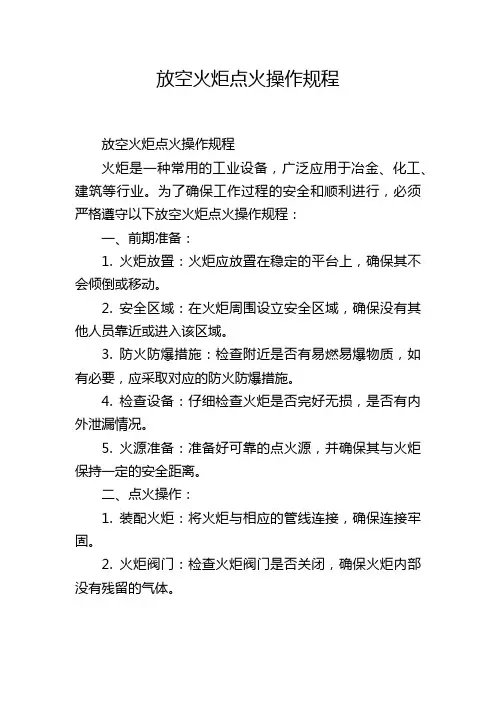 放空火炬点火操作规程

放空火炬点火操作规程

火炬是一种常用的工业设备，广泛应用于冶金、化工、建筑等行业。为了确保工作过程的安全和顺利进行，必须严格遵守以下放空火炬点火操作规程：

一、前期准备：

1. 火炬放置：火炬应放置在稳定的平台上，确保其不会倾倒或移动。

2. 安全区域：在火炬周围设立安全区域，确保没有其他人员靠近或进入该区域。

3. 防火防爆措施：检查附近是否有易燃易爆物质，如有必要，应采取对应的防火防爆措施。

4. 检查设备：仔细检查火炬是否完好无损，是否有内外泄漏情况。

5. 火源准备：准备好可靠的点火源，并确保其与火炬保持一定的安全距离。

二、点火操作：

1. 装配火炬：将火炬与相应的管线连接，确保连接牢固。

2. 火炬阀门：检查火炬阀门是否关闭，确保火炬内部没有残留的气体。